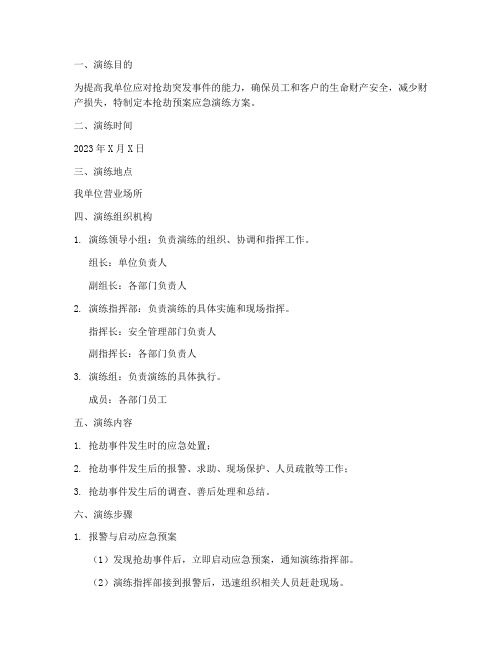 一、演练目的

为提高我单位应对抢劫突发事件的能力，确保员工和客户的生命财产安全，减少财产损失，特制定本抢劫预案应急演练方案。

二、演练时间

2023 年 X 月 X 日

三、演练地点

我单位营业场所

四、演练组织机构

1. 演练领导小组：负责演练的组织、协调和指挥工作。

组长：单位负责人

副组长：各部门负责人

2. 演练指挥部：负责演练的具体实施和现场指挥。

指挥长：安全管理部门负责人

副指挥长：各部门负责人

3. 演练组：负责演练的具体执行。

成员：各部门员工

五、演练内容

1. 抢劫事件发生时的应急处置；

2. 抢劫事件发生后的报警、求助、现场保护、人员疏散等工作；

3. 抢劫事件发生后的调查、善后处理和总结。

六、演练步骤

1. 报警与启动应急预案

（1）发现抢劫事件后，立即启动应急预案，通知演练指挥部。

（2）演练指挥部接到报警后，迅速组织相关人员赶赴现场。